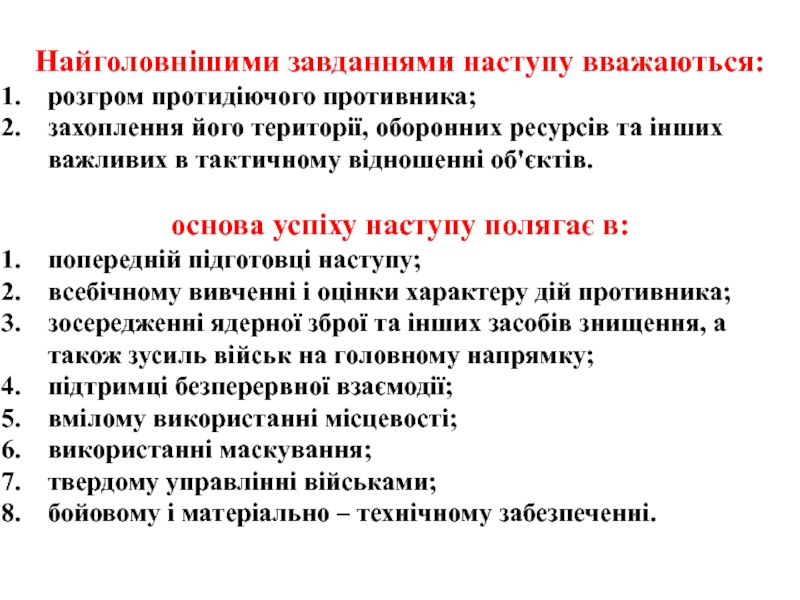 Найголовнішими завданнями наступу вважаються:
1. розгром протидіючого противника;
2. захоплення його території, оборонних ресурсів та інших важливих в тактичному відношенні об'єктів.

основа успіху наступу полягає в:
1. попередній підготовці наступу;
2. всебічному вивченні і оцінки характеру дій противника;
3. зосередженні ядерної зброї та інших засобів знищення, а також зусиль військ на головному напрямку;
4. підтримці безперервної взаємодії;
5. вмілому використанні місцевості;
6. використанні маскування;
7. твердому управлінні військами;
8. бойовому і матеріально – технічному забезпеченні.